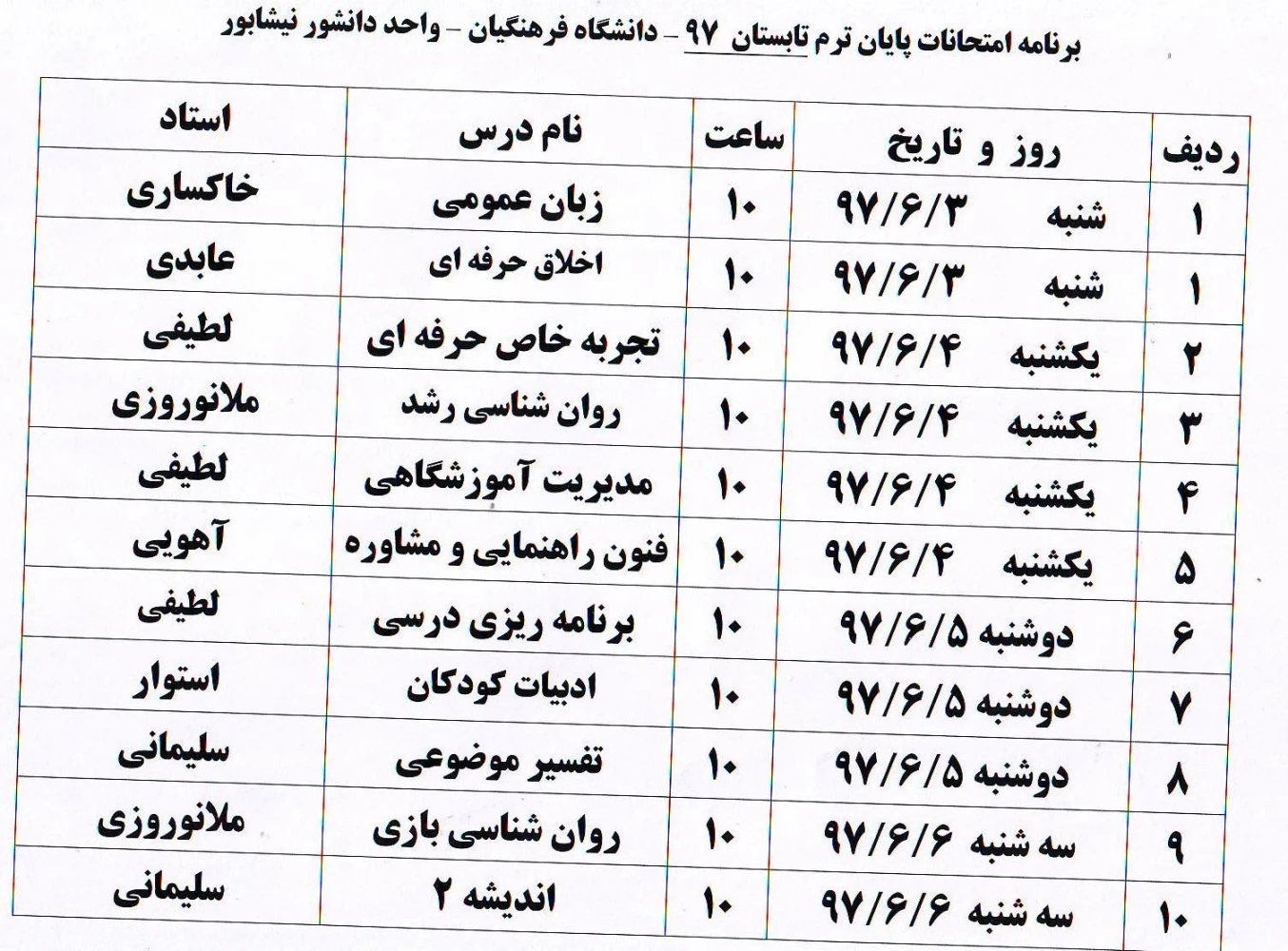 برنامه امتحانات پایان ترم تابستان ۹۷ - دانشگاه فرهنگیان - واحد دانشور نیشابور

| ردیف | روز و تاریخ | ساعت | نام درس | استاد |
|---|---|---|---|---|
| ۱ | شنبه ۹۷/۶/۳ | ۱۰ | زبان عمومی | خاکساری |
| ۱ | شنبه ۹۷/۶/۳ | ۱۰ | اخلاق حرفه ای | عابدی |
| ۲ | یکشنبه ۹۷/۶/۴ | ۱۰ | تجربه خاص حرفه ای | لطیفی |
| ۳ | یکشنبه ۹۷/۶/۴ | ۱۰ | روان شناسی رشد | ملانوروزی |
| ۴ | یکشنبه ۹۷/۶/۴ | ۱۰ | مدیریت آموزشگاهی | لطیفی |
| ۵ | یکشنبه ۹۷/۶/۴ | ۱۰ | فنون راهنمایی و مشاوره | آهویی |
| ۶ | دوشنبه ۹۷/۶/۵ | ۱۰ | برنامه ریزی درسی | لطیفی |
| ۷ | دوشنبه ۹۷/۶/۵ | ۱۰ | ادبیات کودکان | استوار |
| ۸ | دوشنبه ۹۷/۶/۵ | ۱۰ | تفسیر موضوعی | سلیمانی |
| ۹ | سه شنبه ۹۷/۶/۶ | ۱۰ | روان شناسی بازی | ملانوروزی |
| ۱۰ | سه شنبه ۹۷/۶/۶ | ۱۰ | اندیشه ۲ | سلیمانی |